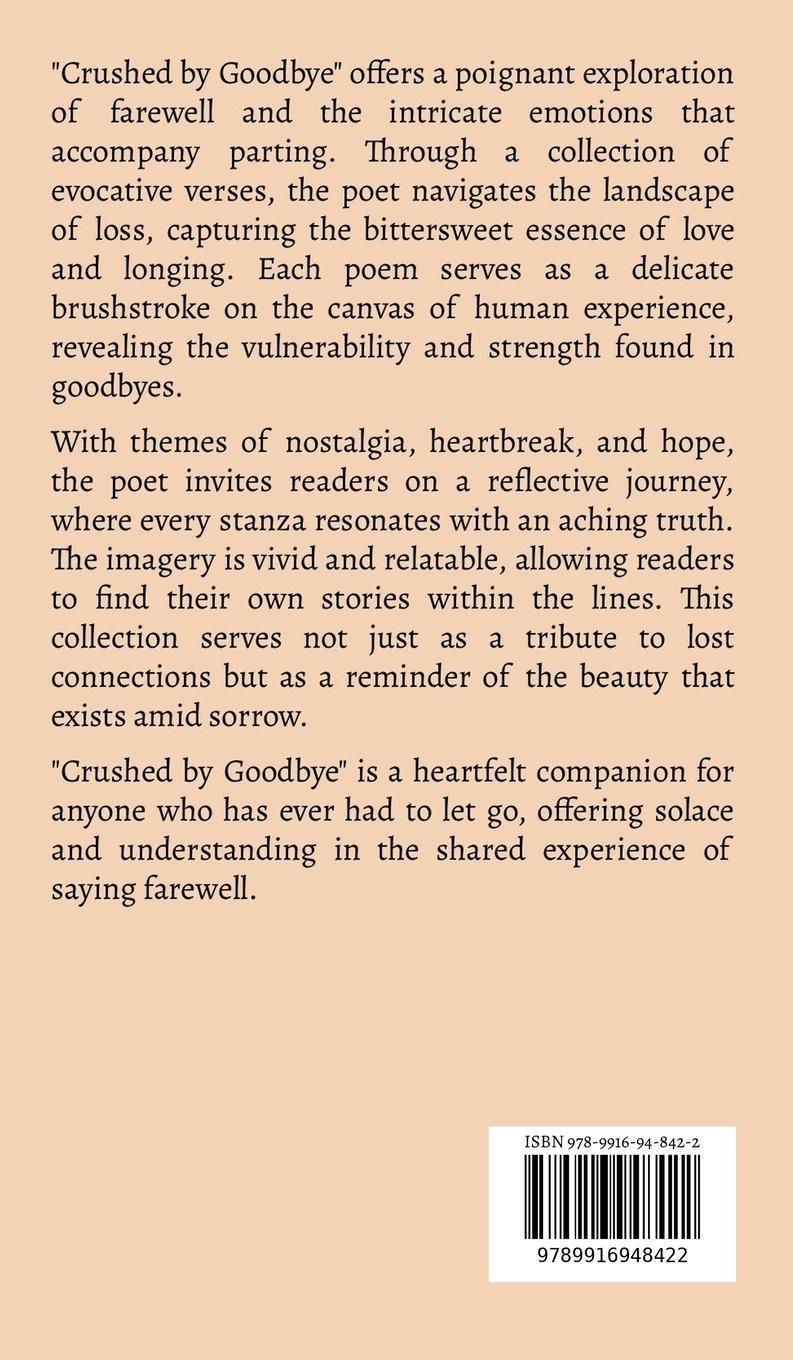 "Crushed by Goodbye" offers a poignant exploration of farewell and the intricate emotions that accompany parting. Through a collection of evocative verses, the poet navigates the landscape of loss, capturing the bittersweet essence of love and longing. Each poem serves as a delicate brushstroke on the canvas of human experience, revealing the vulnerability and strength found in goodbyes.

With themes of nostalgia, heartbreak, and hope, the poet invites readers on a reflective journey, where every stanza resonates with an aching truth. The imagery is vivid and relatable, allowing readers to find their own stories within the lines. This collection serves not just as a tribute to lost connections but as a reminder of the beauty that exists amid sorrow.

"Crushed by Goodbye" is a heartfelt companion for anyone who has ever had to let go, offering solace and understanding in the shared experience of saying farewell.

ISBN 978-9916-94-842-2

9789916948422